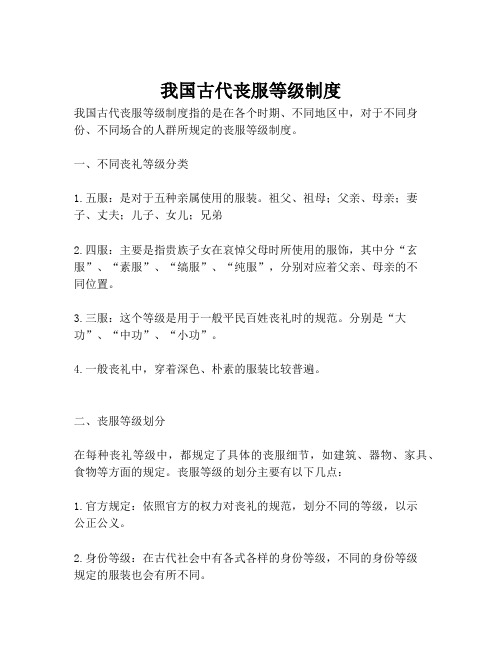 我国古代丧服等级制度

我国古代丧服等级制度指的是在各个时期、不同地区中，对于不同身份、不同场合的人群所规定的丧服等级制度。

一、不同丧礼等级分类

1. 五服：是对于五种亲属使用的服装。祖父、祖母；父亲、母亲；妻子、丈夫；儿子、女儿；兄弟

2. 四服：主要是指贵族子女在哀悼父母时所使用的服饰，其中分“玄服”、“素服”、“缟服”、“纯服”，分别对应着父亲、母亲的不同位置。

3. 三服：这个等级是用于一般平民百姓丧礼时的规范。分别是“大功”、“中功”、“小功”。

4. 一般丧礼中，穿着深色、朴素的服装比较普遍。

二、丧服等级划分

在每种丧礼等级中，都规定了具体的丧服细节，如建筑、器物、家具、食物等方面的规定。丧服等级的划分主要有以下几点：

1. 官方规定：依照官方的权力对丧礼的规范，划分不同的等级，以示公正公义。

2. 身份等级：在古代社会中有各式各样的身份等级，不同的身份等级规定的服装也会有所不同。